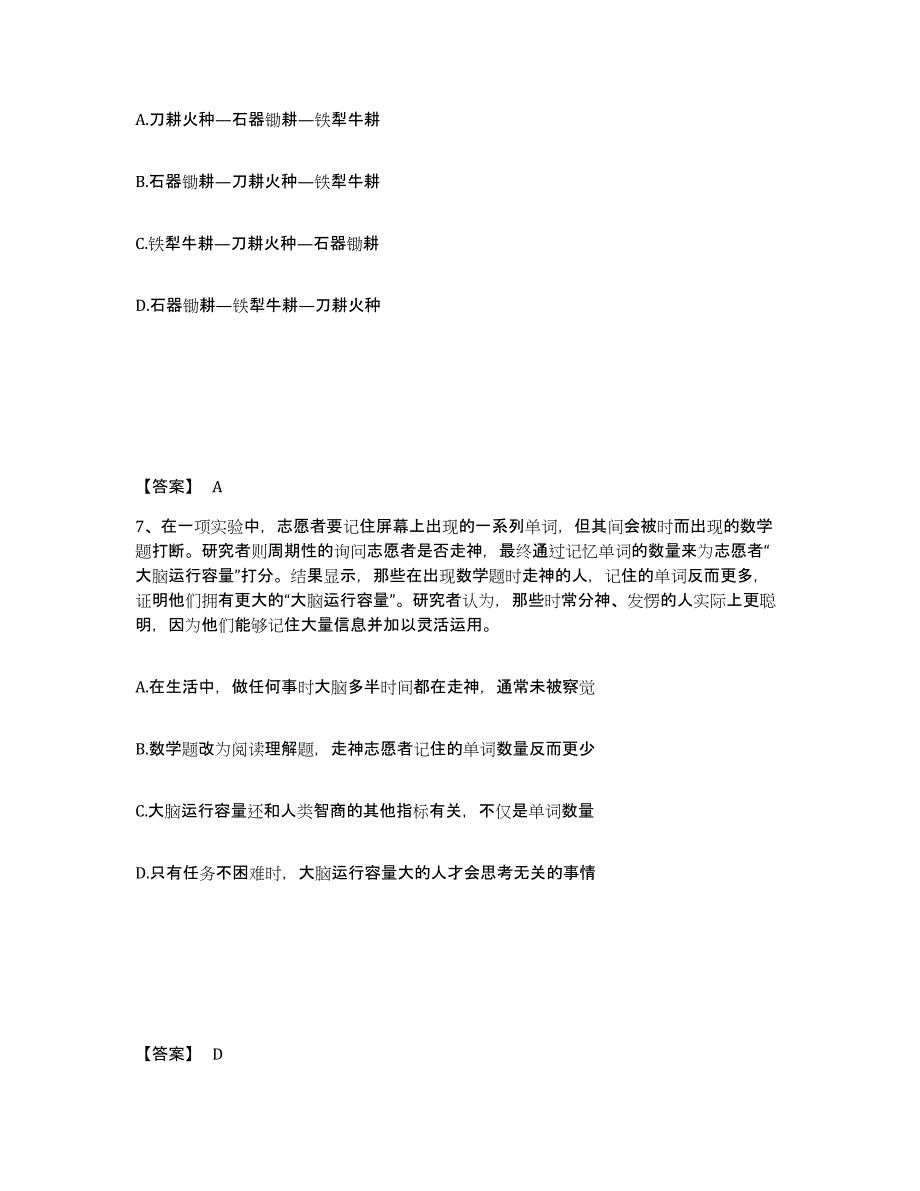 A.刀耕火种—石器锄耕—铁犁牛耕

B.石器锄耕—刀耕火种—铁犁牛耕

C.铁犁牛耕—刀耕火种—石器锄耕

D.石器锄耕—铁犁牛耕—刀耕火种

【答案】 A

7、在一项实验中，志愿者要记住屏幕上出现的一系列单词，但其间会被时而出现的数学题打断。研究者则周期性的询问志愿者是否走神，最终通过记忆单词的数量来为志愿者“大脑运行容量”打分。结果显示，那些在出现数学题时走神的人，记住的单词反而更多，证明他们拥有更大的“大脑运行容量”。研究者认为，那些时常分神、发愣的人实际上更聪明，因为他们能够记住大量信息并加以灵活运用。

A.在生活中，做任何事时大脑多半时间都在走神，通常未被察觉

B.数学题改为阅读理解题，走神志愿者记住的单词数量反而更少

C.大脑运行容量还和人类智商的其他指标有关，不仅是单词数量

D.只有任务不困难时，大脑运行容量大的人才会思考无关的事情

【答案】 D